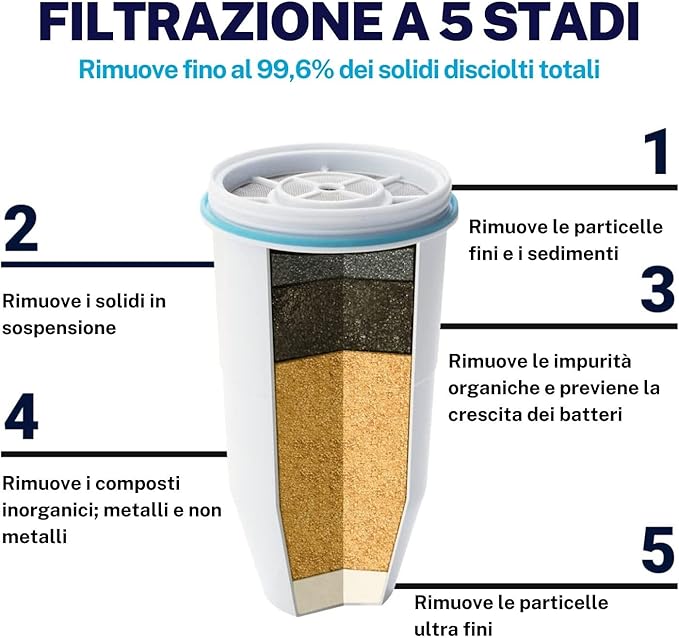 FILTRAZIONE A 5 STADI

Rimuove fino al 99,6% dei solidi disciolti totali

1

Rimuove le particelle fini e i sedimenti

2

Rimuove i solidi in sospensione

3

Rimuove le impurità organiche e previene la crescita dei batteri

4

Rimuove i composti inorganici; metalli e non metalli

5

Rimuove le particelle ultra fini